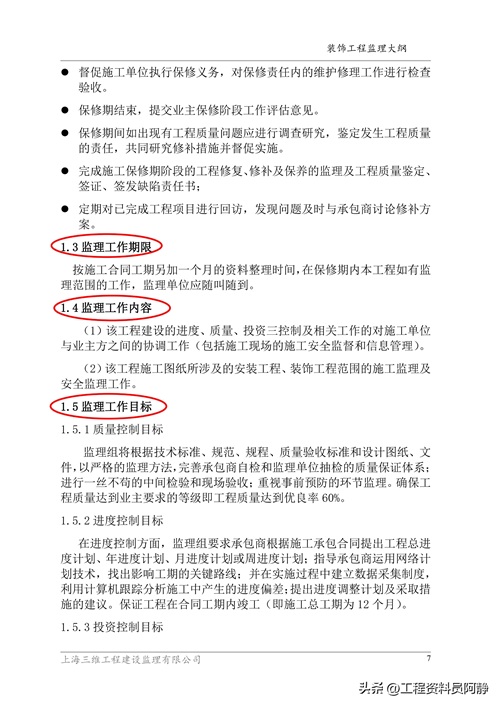 装饰工程监理大纲

● 督促施工单位执行保修义务，对保修责任内的维护修理工作进行检查验收。

● 保修期结束，提交业主保修阶段工作评估意见。

● 保修期间如出现有工程质量问题应进行调查研究，鉴定发生工程质量的责任，共同研究修补措施并督促实施。

● 完成施工保修期阶段的工程修复、修补及保养的监理及工程质量鉴定、签证、签发缺陷责任书；

● 定期对已完成工程项目进行回访，发现问题及时与承包商讨论修补方案。

1.3 监理工作期限

按施工合同工期另加一个月的资料整理时间，在保修期内本工程如有监理范围的工作，监理单位应随叫随到。

1.4 监理工作内容

（1）该工程建设的进度、质量、投资三控制及相关工作的对施工单位与业主方之间的协调工作（包括施工现场的施工安全监督和信息管理）。

（2）该工程施工图纸所涉及的安装工程、装饰工程范围的施工监理及安全监理工作。

1.5 监理工作目标

1.5.1 质量控制目标

监理组将根据技术标准、规范、规程、质量验收标准和设计图纸、文件，以严格的监理方法，完善承包商自检和监理单位抽检的质量保证体系；进行一丝不苟的中间检验和现场验收；重视事前预防的环节监理。确保工程质量达到业主要求的等级即工程质量达到优良率 60%。

1.5.2 进度控制目标

在进度控制方面，监理组要求承包商根据施工承包合同提出工程总进度计划、年进度计划、月进度计划或周进度计划；指导承包商运用网络计划技术，找出影响工期的关键路线；并在实施过程中建立数据采集制度，利用计算机跟踪分析施工中产生的进度偏差；提出进度调整计划及采取措施的建议。保证工程在合同工期内竣工（即施工总工期为 12 个月）。

1.5.3 投资控制目标

上海三维工程建设监理有限公司 7

头条 @工程资料员阿静